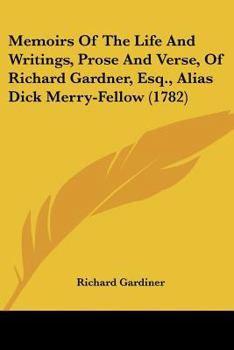 Memoirs Of The Life And Writings, Prose And Verse, Of Richard Gardner, Esq., Alias Dick Merry-Fellow (1782)

Richard Gardiner